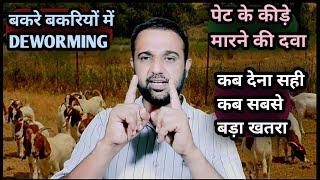 बकरे बकरियों में
DEWORMING

पेट के कीड़े
मारने की दवा

कब देना सही
कब सबसे
बड़ा खतरा